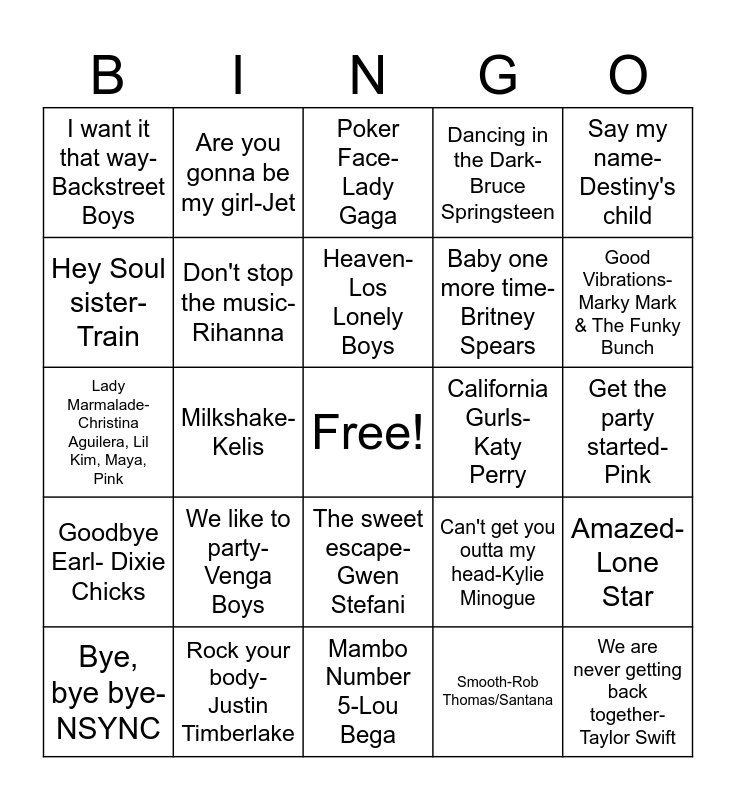 | B | I | N | G | O |
|---|---|---|---|---|
| I want it that way-Backstreet Boys | Are you gonna be my girl-Jet | Poker Face-Lady Gaga | Dancing in the Dark-Bruce Springsteen | Say my name-Destiny's child |
| Hey Soul sister-Train | Don't stop the music-Rihanna | Heaven-Los Lonely Boys | Baby one more time-Britney Spears | Good Vibrations-Marky Mark & The Funky Bunch |
| Lady Marmalade-Christina Aguilera, Lil Kim, Maya, Pink | Milkshake-Kelis | Free! | California Gurls-Katy Perry | Get the party started-Pink |
| Goodbye Earl- Dixie Chicks | We like to party-Venga Boys | The sweet escape-Gwen Stefani | Can't get you outta my head-Kylie Minogue | Amazed-Lone Star |
| Bye, bye bye-NSYNC | Rock your body-Justin Timberlake | Mambo Number 5-Lou Bega | Smooth-Rob Thomas/Santana | We are never getting back together-Taylor Swift |